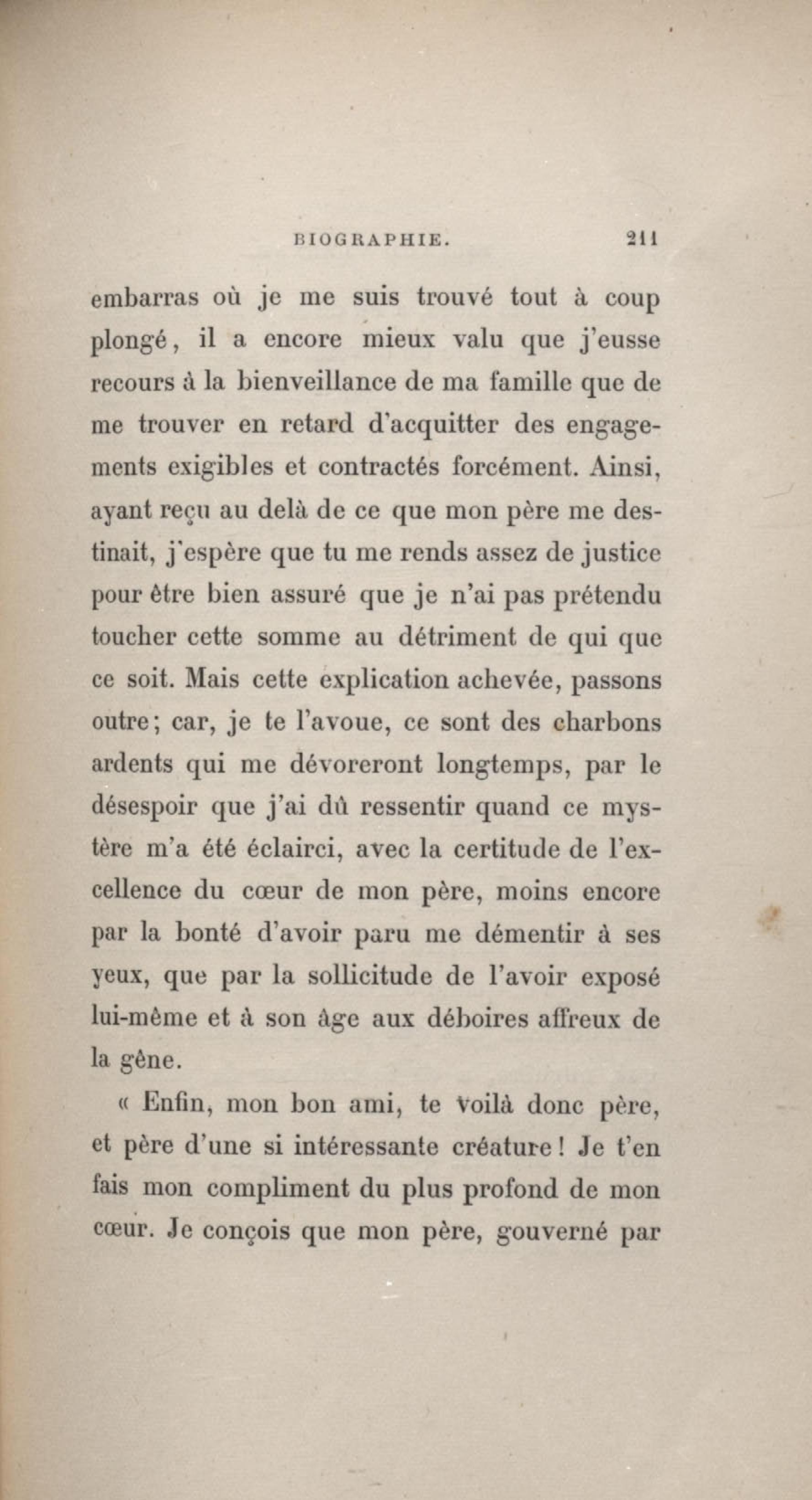 BIOGRAPHIE. 211

embarras où je me suis trouvé tout à coup plongé, il a encore mieux valu que j'eusse recours à la bienveillance de ma famille que de me trouver en retard d'acquitter des engagements exigibles et contractés forcément. Ainsi, ayant reçu au delà de ce que mon père me destinait, j'espère que tu me rends assez de justice pour être bien assuré que je n'ai pas prétendu toucher cette somme au détriment de qui que ce soit. Mais cette explication achevée, passons outre; car, je te l'avoue, ce sont des charbons ardents qui me dévoreront longtemps, par le désespoir que j'ai dû ressentir quand ce mystère m'a été éclairci, avec la certitude de l'excellence du cœur de mon père, moins encore par la bonté d'avoir paru me démentir à ses yeux, que par la sollicitude de l'avoir exposé lui-même et à son âge aux déboires affreux de la gêne.

« Enfin, mon bon ami, te voilà donc père, et père d'une si intéressante créature! Je t'en fais mon compliment du plus profond de mon cœur. Je conçois que mon père, gouverné par